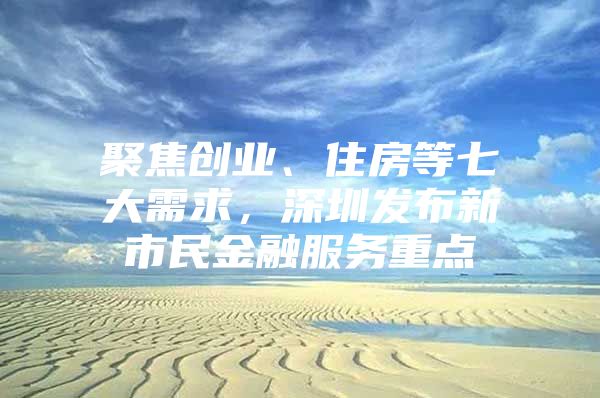 聚焦创业、住房等七大需求，深圳发布新市民金融服务重点